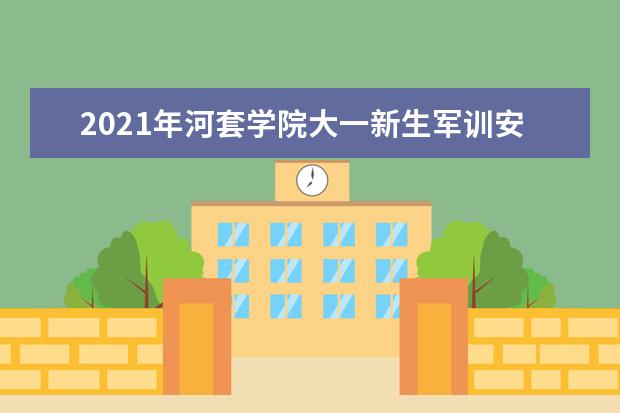 2021年河套学院大一新生军训安